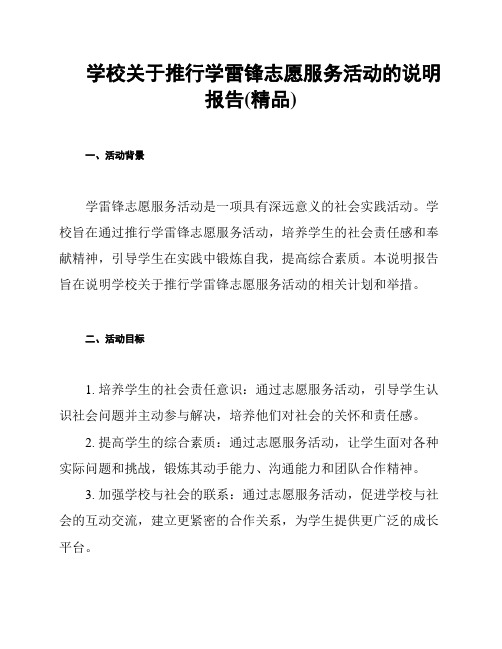 学校关于推行学雷锋志愿服务活动的说明报告(精品)

一、活动背景

学雷锋志愿服务活动是一项具有深远意义的社会实践活动。学校旨在通过推行学雷锋志愿服务活动，培养学生的社会责任感和奉献精神，引导学生在实践中锻炼自我，提高综合素质。本说明报告旨在说明学校关于推行学雷锋志愿服务活动的相关计划和举措。

二、活动目标

1. 培养学生的社会责任意识：通过志愿服务活动，引导学生认识社会问题并主动参与解决，培养他们对社会的关怀和责任感。

2. 提高学生的综合素质：通过志愿服务活动，让学生面对各种实际问题和挑战，锻炼其动手能力、沟通能力和团队合作精神。

3. 加强学校与社会的联系：通过志愿服务活动，促进学校与社会的互动交流，建立更紧密的合作关系，为学生提供更广泛的成长平台。